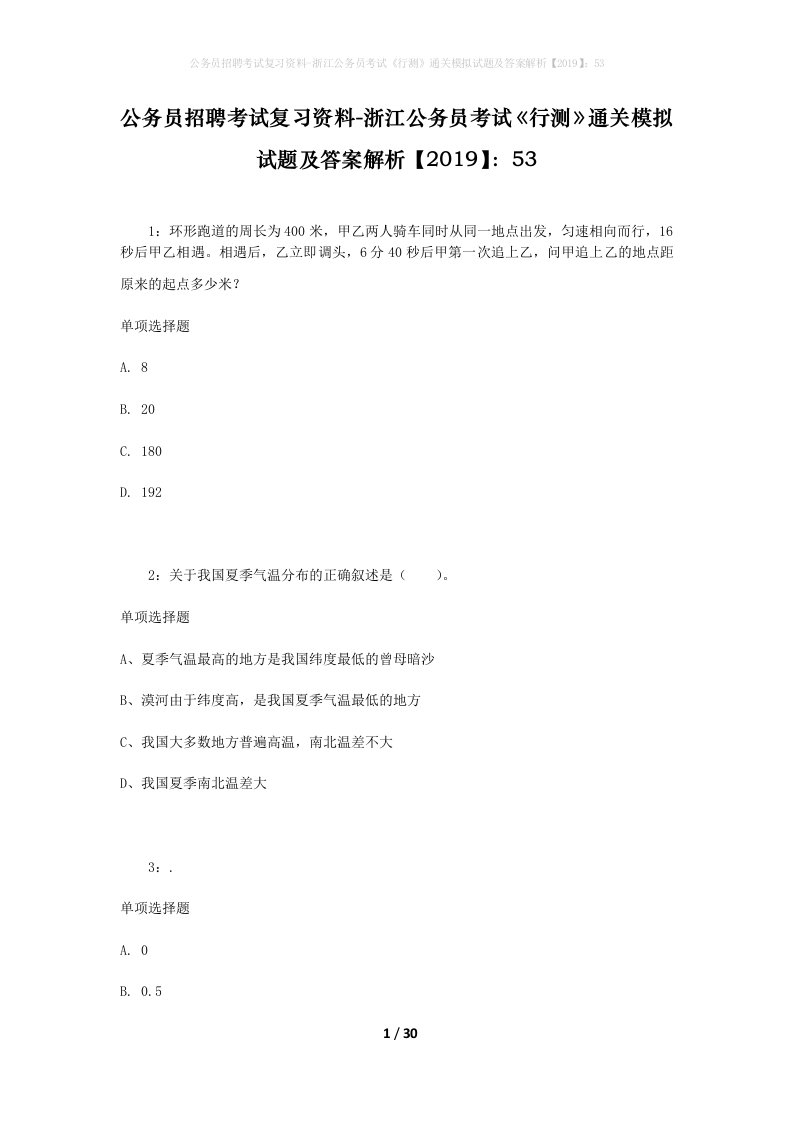 公务员招聘考试复习资料-浙江公务员考试《行测》通关模拟试题及答案解析【2019】：53

公务员招聘考试复习资料-浙江公务员考试《行测》通关模拟试题及答案解析【2019】：53

1：环形跑道的周长为400米，甲乙两人骑车同时从同一地点出发，匀速相向而行，16秒后甲乙相遇。相遇后，乙立即调头，6分40秒后甲第一次追上乙，问甲追上乙的地点距原来的起点多少米？

单项选择题

A. 8

B. 20

C. 180

D. 192

2：关于我国夏季气温分布的正确叙述是（　　）。

单项选择题

A、夏季气温最高的地方是我国纬度最低的曾母暗沙

B、漠河由于纬度高，是我国夏季气温最低的地方

C、我国大多数地方普遍高温，南北温差不大

D、我国夏季南北温差大

3：.

单项选择题

A. 0

B. 0.5

1 / 30